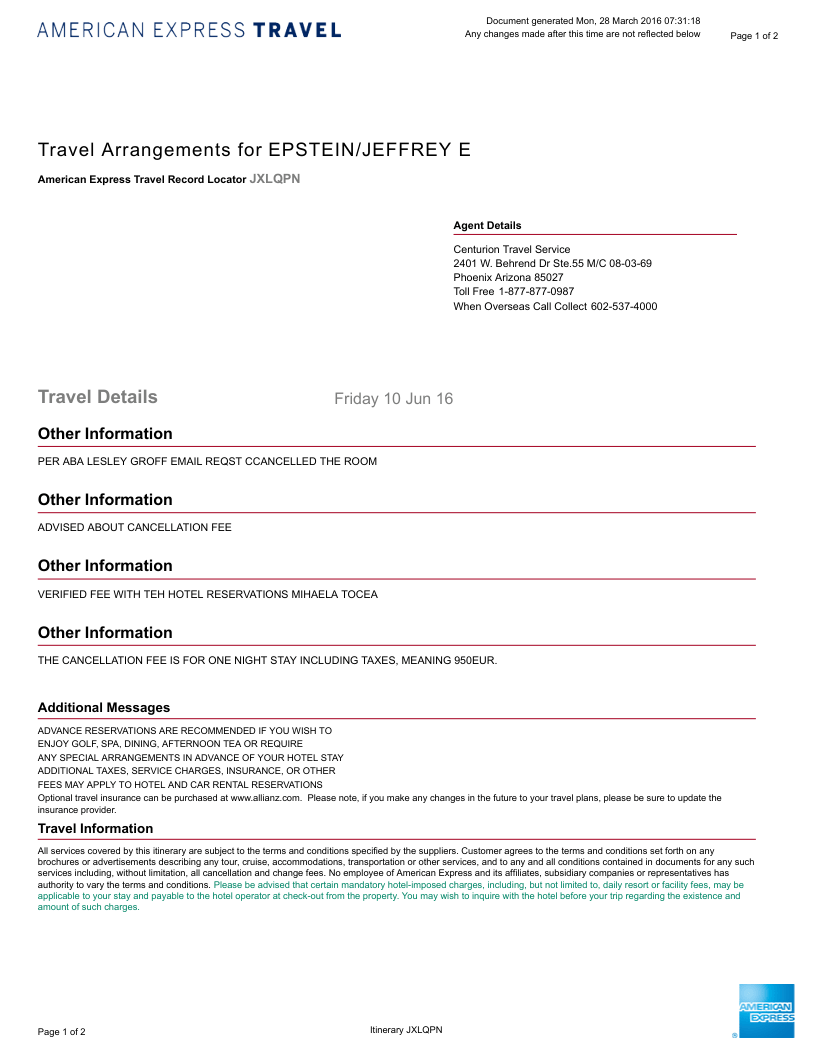 AMERICAN EXPRESS TRAVEL

Document generated Mon, 28 March 2016 07:31:18
Any changes made after this time are not reflected below

Page 1 of 2

Travel Arrangements for EPSTEIN/JEFFREY E

American Express Travel Record Locator JXLQPN

Agent Details

Centurion Travel Service
2401 W. Behrend Dr Ste.55 M/C 08-03-69
Phoenix Arizona 85027
Toll Free 1-877-877-0987
When Overseas Call Collect 602-537-4000

Travel Details

Friday 10 Jun 16

Other Information

PER ABA LESLEY GROFF EMAIL REQST CCANCELLED THE ROOM

Other Information

ADVISED ABOUT CANCELLATION FEE

Other Information

VERIFIED FEE WITH TEH HOTEL RESERVATIONS MIHAELA TOCEA

Other Information

THE CANCELLATION FEE IS FOR ONE NIGHT STAY INCLUDING TAXES, MEANING 950EUR.

Additional Messages

ADVANCE RESERVATIONS ARE RECOMMENDED IF YOU WISH TO
ENJOY GOLF, SPA, DINING, AFTERNOON TEA OR REQUIRE
ANY SPECIAL ARRANGEMENTS IN ADVANCE OF YOUR HOTEL STAY
ADDITIONAL TAXES, SERVICE CHARGES, INSURANCE, OR OTHER
FEES MAY APPLY TO HOTEL AND CAR RENTAL RESERVATIONS
Optional travel insurance can be purchased at www.allianz.com. Please note, if you make any changes in the future to your travel plans, please be sure to update the insurance provider.

Travel Information

All services covered by this itinerary are subject to the terms and conditions specified by the suppliers. Customer agrees to the terms and conditions set forth on any brochures or advertisements describing any tour, cruise, accommodations, transportation or other services, and to any and all conditions contained in documents for any such services including, without limitation, all cancellation and change fees. No employee of American Express and its affiliates, subsidiary companies or representatives has authority to vary the terms and conditions. Please be advised that certain mandatory hotel-imposed charges, including, but not limited to, daily resort or facility fees, may be applicable to your stay and payable to the hotel operator at check-out from the property. You may wish to inquire with the hotel before your trip regarding the existence and amount of such charges.

Page 1 of 2

Itinerary JXLQPN

AMERICAN EXPRESS